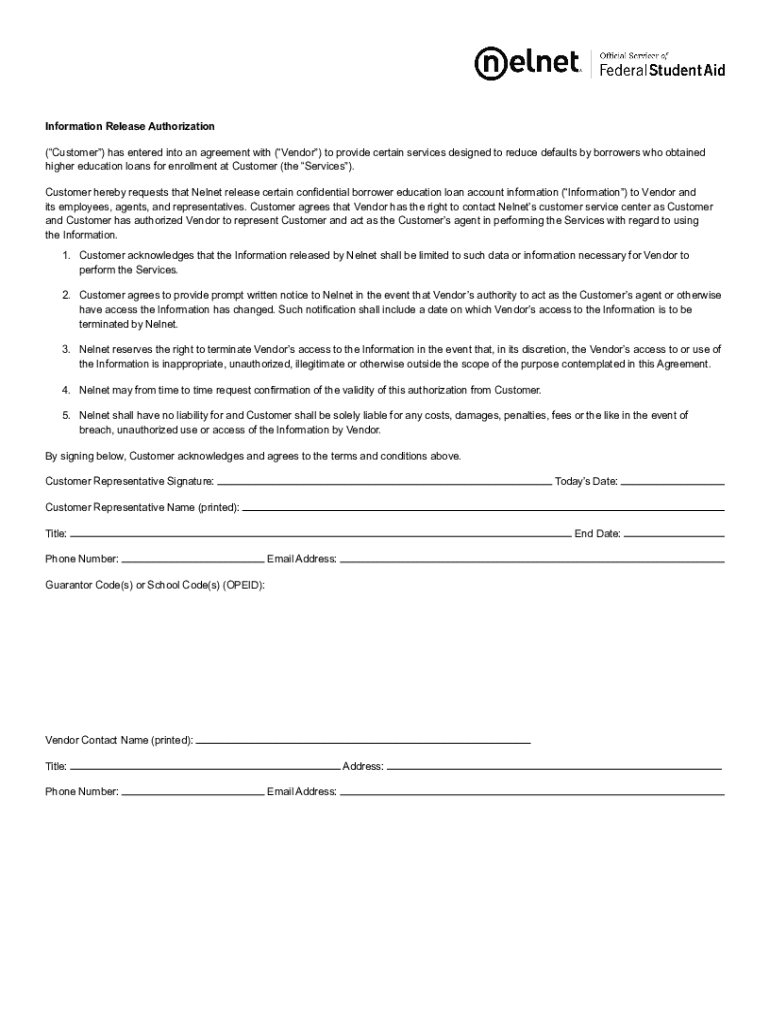 nelnet Official Servicer of Federal Student Aid

Information Release Authorization

("Customer") has entered into an agreement with ("Vendor") to provide certain services designed to reduce defaults by borrowers who obtained higher education loans for enrollment at Customer (the "Services").

Customer hereby requests that Nelnet release certain confidential borrower education loan account information ("Information") to Vendor and its employees, agents, and representatives. Customer agrees that Vendor has the right to contact Nelnet's customer service center as Customer and Customer has authorized Vendor to represent Customer and act as the Customer's agent in performing the Services with regard to using the Information.

1. Customer acknowledges that the Information released by Nelnet shall be limited to such data or information necessary for Vendor to perform the Services.

2. Customer agrees to provide prompt written notice to Nelnet in the event that Vendor's authority to act as the Customer's agent or otherwise have access the Information has changed. Such notification shall include a date on which Vendor's access to the Information is to be terminated by Nelnet.

3. Nelnet reserves the right to terminate Vendor's access to the Information in the event that, in its discretion, the Vendor's access to or use of the Information is inappropriate, unauthorized, illegitimate or otherwise outside the scope of the purpose contemplated in this Agreement.

4. Nelnet may from time to time request confirmation of the validity of this authorization from Customer.

5. Nelnet shall have no liability for and Customer shall be solely liable for any costs, damages, penalties, fees or the like in the event of breach, unauthorized use or access of the Information by Vendor.

By signing below, Customer acknowledges and agrees to the terms and conditions above.

Customer Representative Signature: Today's Date:

Customer Representative Name (printed):

Title: End Date:

Phone Number: Email Address:

Guarantor Code(s) or School Code(s) (OPEID):

Vendor Contact Name (printed):

Title: Address:

Phone Number: Email Address: